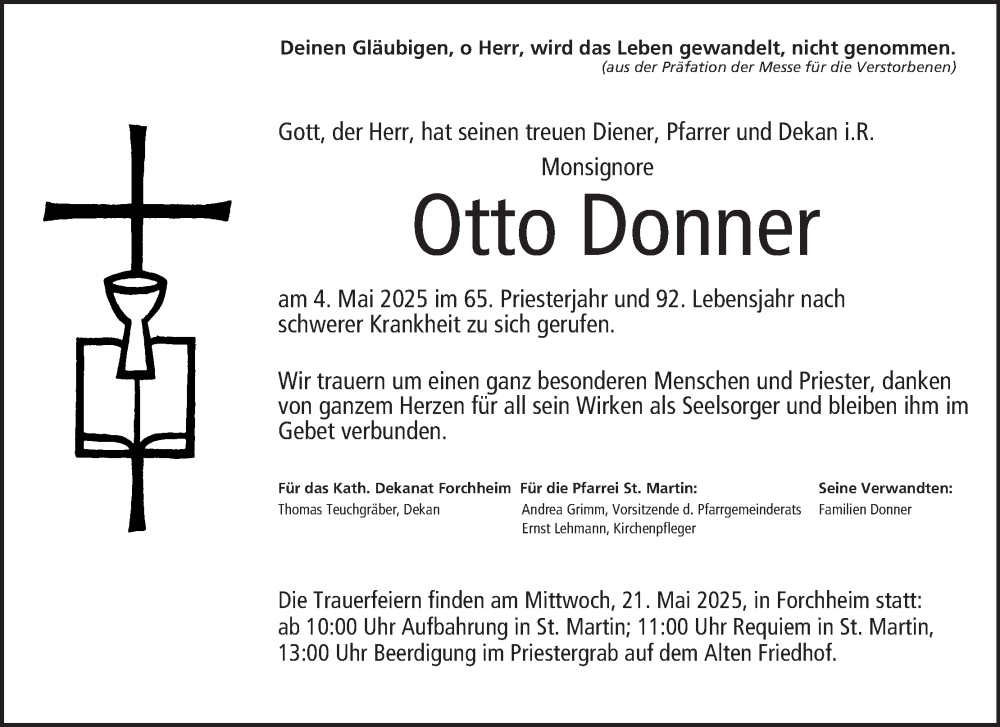 Deinen Gläubigen, o Herr, wird das Leben gewandelt, nicht genommen.
(aus der Präfation der Messe für die Verstorbenen)

Gott, der Herr, hat seinen treuen Diener, Pfarrer und Dekan i.R.

Monsignore

Otto Donner

am 4. Mai 2025 im 65. Priesterjahr und 92. Lebensjahr nach schwerer Krankheit zu sich gerufen.

Wir trauern um einen ganz besonderen Menschen und Priester, danken von ganzem Herzen für all sein Wirken als Seelsorger und bleiben ihm im Gebet verbunden.

Für das Kath. Dekanat Forchheim
Thomas Teuchgräber, Dekan

Für die Pfarrei St. Martin:
Andrea Grimm, Vorsitzende d. Pfarrgemeinderats
Ernst Lehmann, Kirchenpfleger

Seine Verwandten:
Familien Donner

Die Trauerfeiern finden am Mittwoch, 21. Mai 2025, in Forchheim statt:
ab 10:00 Uhr Aufbahrung in St. Martin; 11:00 Uhr Requiem in St. Martin,
13:00 Uhr Beerdigung im Priestergrab auf dem Alten Friedhof.